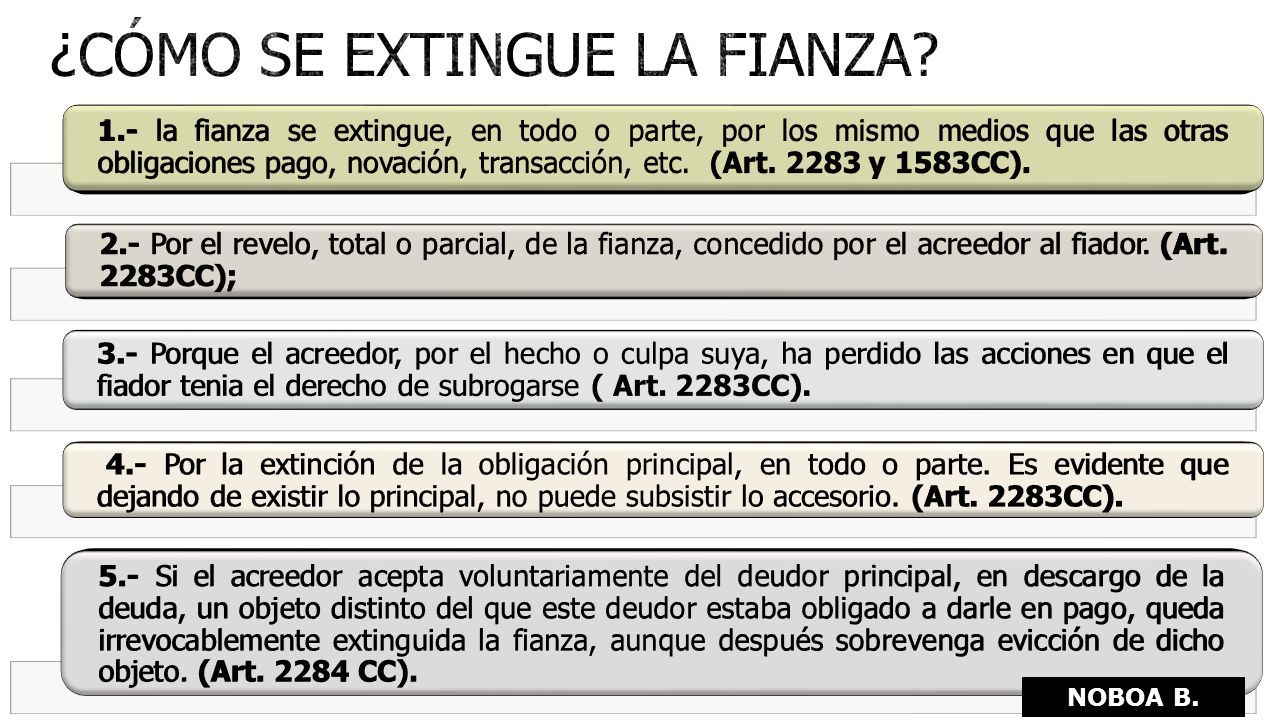 ¿CÓMO SE EXTINGUE LA FIANZA?

1.- la fianza se extingue, en todo o parte, por los mismo medios que las otras obligaciones pago, novación, transacción, etc. (Art. 2283 y 1583CC).

2.- Por el revelo, total o parcial, de la fianza, concedido por el acreedor al fiador. (Art. 2283CC);

3.- Porque el acreedor, por el hecho o culpa suya, ha perdido las acciones en que el fiador tenia el derecho de subrogarse ( Art. 2283CC).

4.- Por la extinción de la obligación principal, en todo o parte. Es evidente que dejando de existir lo principal, no puede subsistir lo accesorio. (Art. 2283CC).

5.- Si el acreedor acepta voluntariamente del deudor principal, en descargo de la deuda, un objeto distinto del que este deudor estaba obligado a darle en pago, queda irrevocablemente extinguida la fianza, aunque después sobrevenga evicción de dicho objeto. (Art. 2284 CC).

NOBOA B.